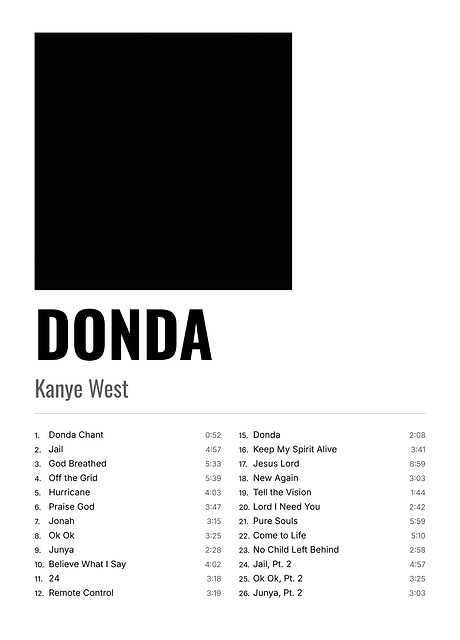 DONDA

Kanye West

1. Donda Chant 0:52
2. Jail 4:57
3. God Breathed 5:33
4. Off the Grid 5:39
5. Hurricane 4:03
6. Praise God 3:47
7. Jonah 3:15
8. Ok Ok 3:25
9. Junya 2:28
10. Believe What I Say 4:02
11. 24 3:18
12. Remote Control 3:19

15. Donda 2:08
16. Keep My Spirit Alive 3:41
17. Jesus Lord 8:59
18. New Again 3:03
19. Tell the Vision 1:44
20. Lord I Need You 2:42
21. Pure Souls 5:59
22. Come to Life 5:10
23. No Child Left Behind 2:58
24. Jail, Pt. 2 4:57
25. Ok Ok, Pt. 2 3:25
26. Junya, Pt. 2 3:03